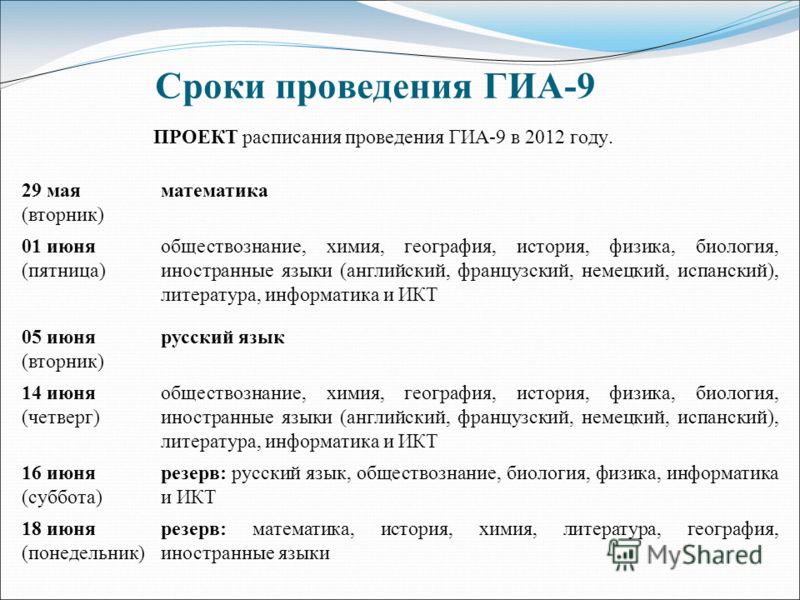 Сроки проведения ГИА-9

ПРОЕКТ расписания проведения ГИА-9 в 2012 году.

| | |
|---|---|
| 29 мая (вторник) | математика |
| 01 июня (пятница) | обществознание, химия, география, история, физика, биология, иностранные языки (английский, французский, немецкий, испанский), литература, информатика и ИКТ |
| 05 июня (вторник) | русский язык |
| 14 июня (четверг) | обществознание, химия, география, история, физика, биология, иностранные языки (английский, французский, немецкий, испанский), литература, информатика и ИКТ |
| 16 июня (суббота) | резерв: русский язык, обществознание, биология, физика, информатика и ИКТ |
| 18 июня (понедельник) | резерв: математика, история, химия, литература, география, иностранные языки |

MyShared